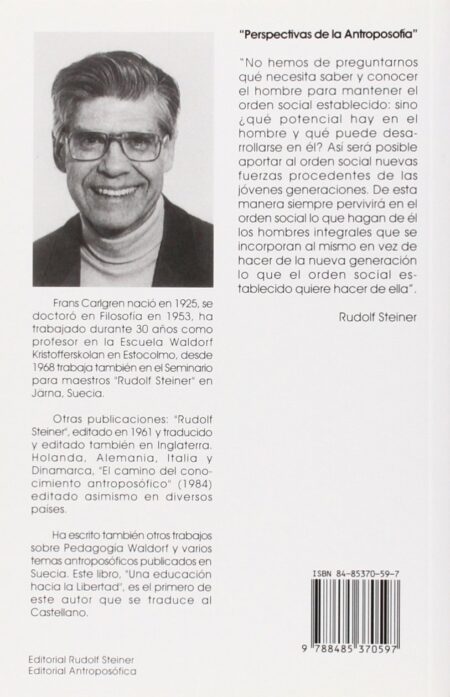 Frans Carlgren nació en 1925, se doctoró en Filosofía en 1953, ha trabajado durante 30 años como profesor en la Escuela Waldorf Kristofferskolan en Estocolmo, desde 1968 trabaja también en el Seminario para maestros "Rudolf Steiner" en Järna, Suecia.

Otras publicaciones: "Rudolf Steiner", editado en 1961 y traducido y editado también en Inglaterra, Holanda, Alemania, Italia y Dinamarca, "El camino del conocimiento antroposófico" (1984) editado asimismo en diversos países.

Ha escrito también otros trabajos sobre Pedagogía Waldorf y varios temas antroposóficos publicados en Suecia. Este libro, "Una educación hacia la Libertad", es el primero de este autor que se traduce al Castellano.

Editorial Rudolf Steiner
Editorial Antroposófica

"Perspectivas de la Antroposofía"

"No hemos de preguntarnos qué necesita saber y conocer el hombre para mantener el orden social establecido: sino ¿qué potencial hay en el hombre y qué puede desarrollarse en él? Así será posible aportar al orden social nuevas fuerzas procedentes de las jóvenes generaciones. De esta manera siempre pervivirá en el orden social lo que hagan de él los hombres integrales que se incorporan al mismo en vez de hacer de la nueva generación lo que el orden social establecido quiere hacer de ella".

Rudolf Steiner

ISBN 84-85370-59-7

9 788485 370597